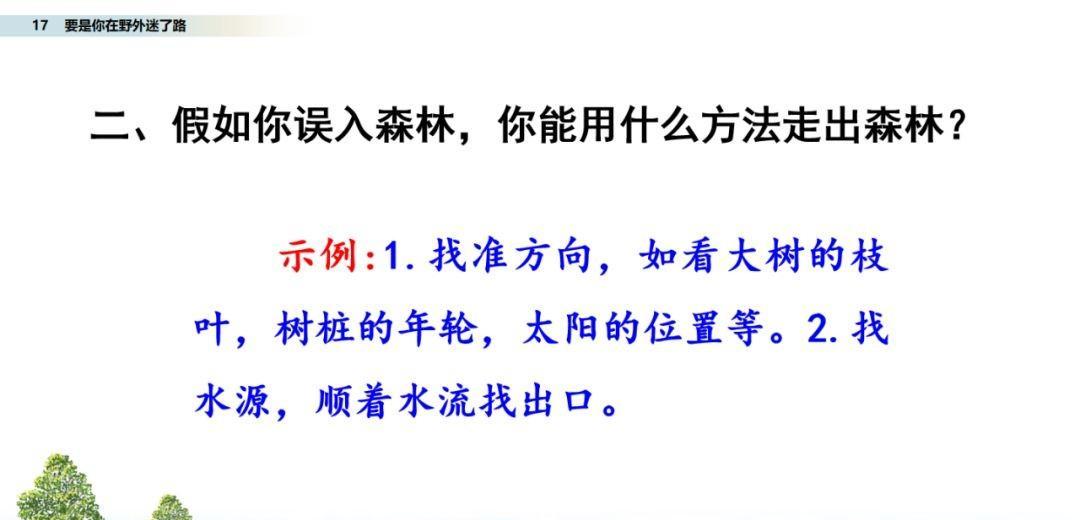 17 要是你在野外迷了路

二、假如你误入森林，你能用什么方法走出森林？

示例：1. 找准方向，如看大树的枝叶，树桩的年轮，太阳的位置等。2. 找水源，顺着水流找出口。